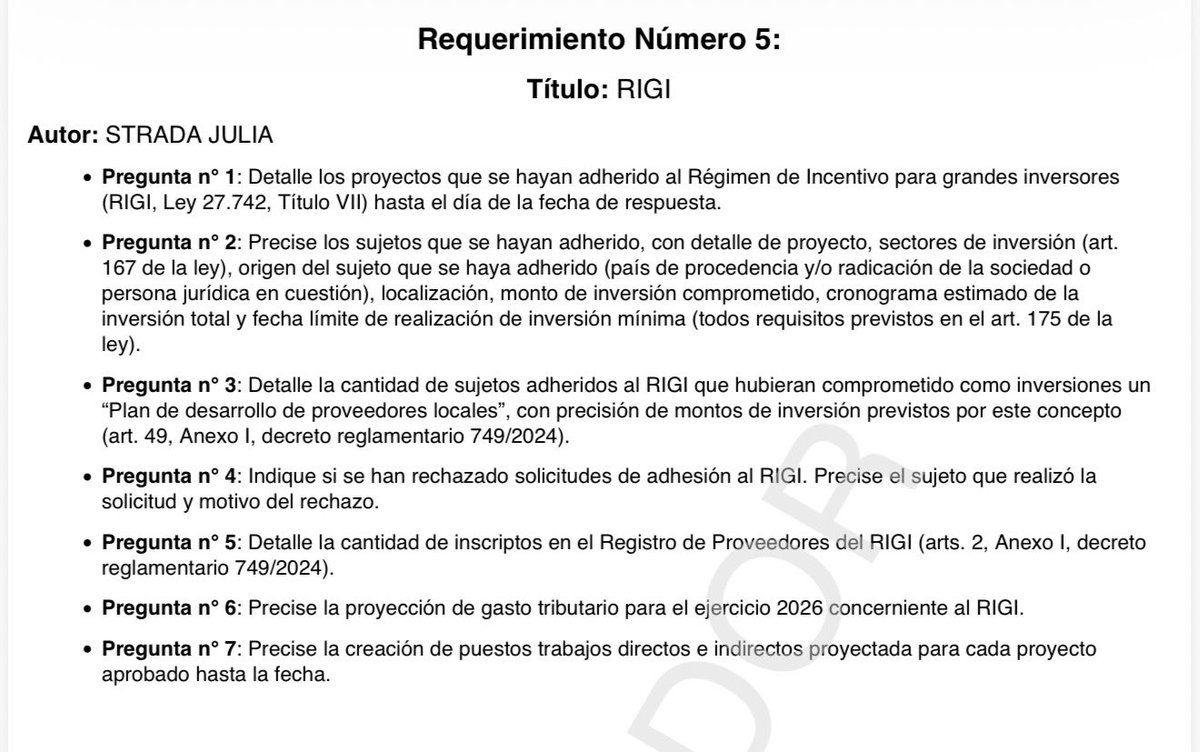 Requerimiento Número 5:

Título: RIGI

Autor: STRADA JULIA

- Pregunta n° 1: Detalle los proyectos que se hayan adherido al Régimen de Incentivo para grandes inversores (RIGI, Ley 27.742, Título VII) hasta el día de la fecha de respuesta.

- Pregunta n° 2: Precise los sujetos que se hayan adherido, con detalle de proyecto, sectores de inversión (art. 167 de la ley), origen del sujeto que se haya adherido (país de procedencia y/o radicación de la sociedad o persona jurídica en cuestión), localización, monto de inversión comprometido, cronograma estimado de la inversión total y fecha límite de realización de inversión mínima (todos requisitos previstos en el art. 175 de la ley).

- Pregunta n° 3: Detalle la cantidad de sujetos adheridos al RIGI que hubieran comprometido como inversiones un “Plan de desarrollo de proveedores locales”, con precisión de montos de inversión previstos por este concepto (art. 49, Anexo I, decreto reglamentario 749/2024).

- Pregunta n° 4: Indique si se han rechazado solicitudes de adhesión al RIGI. Precise el sujeto que realizó la solicitud y motivo del rechazo.

- Pregunta n° 5: Detalle la cantidad de inscriptos en el Registro de Proveedores del RIGI (arts. 2, Anexo I, decreto reglamentario 749/2024).

- Pregunta n° 6: Precise la proyección de gasto tributario para el ejercicio 2026 concerniente al RIGI.

- Pregunta n° 7: Precise la creación de puestos trabajos directos e indirectos proyectada para cada proyecto aprobado hasta la fecha.

DOR